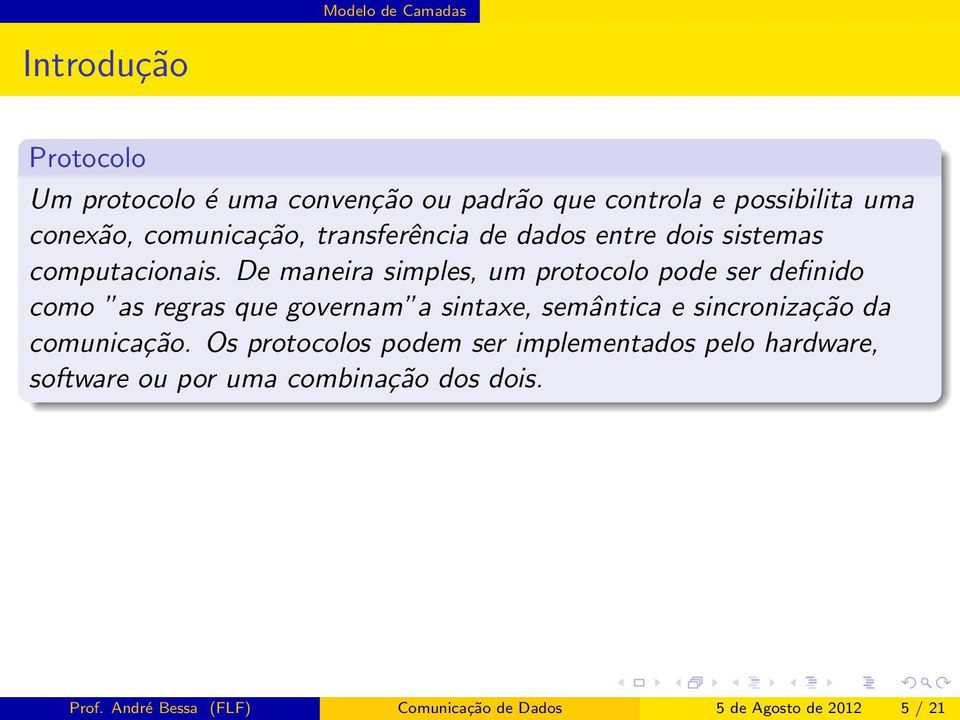 Modelo de Camadas

Introdução

Protocolo

Um protocolo é uma convenção ou padrão que controla e possibilita uma conexão, comunicação, transferência de dados entre dois sistemas computacionais. De maneira simples, um protocolo pode ser definido como "as regras que governam"a sintaxe, semântica e sincronização da comunicação. Os protocolos podem ser implementados pelo hardware, software ou por uma combinação dos dois.

Prof. André Bessa (FLF) Comunicação de Dados 5 de Agosto de 2012 5 / 21